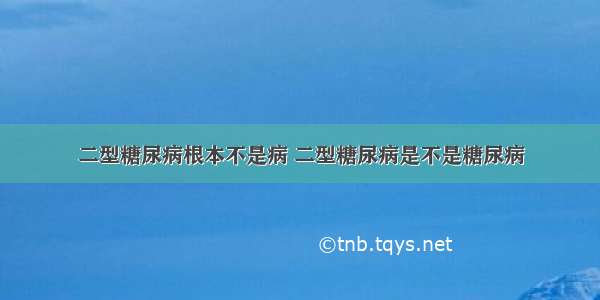 二型糖尿病根本不是病 二型糖尿病是不是糖尿病

©tnb.tqys.net